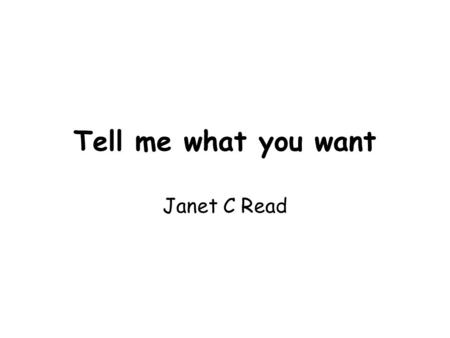 Tell me what you want

Janet C Read